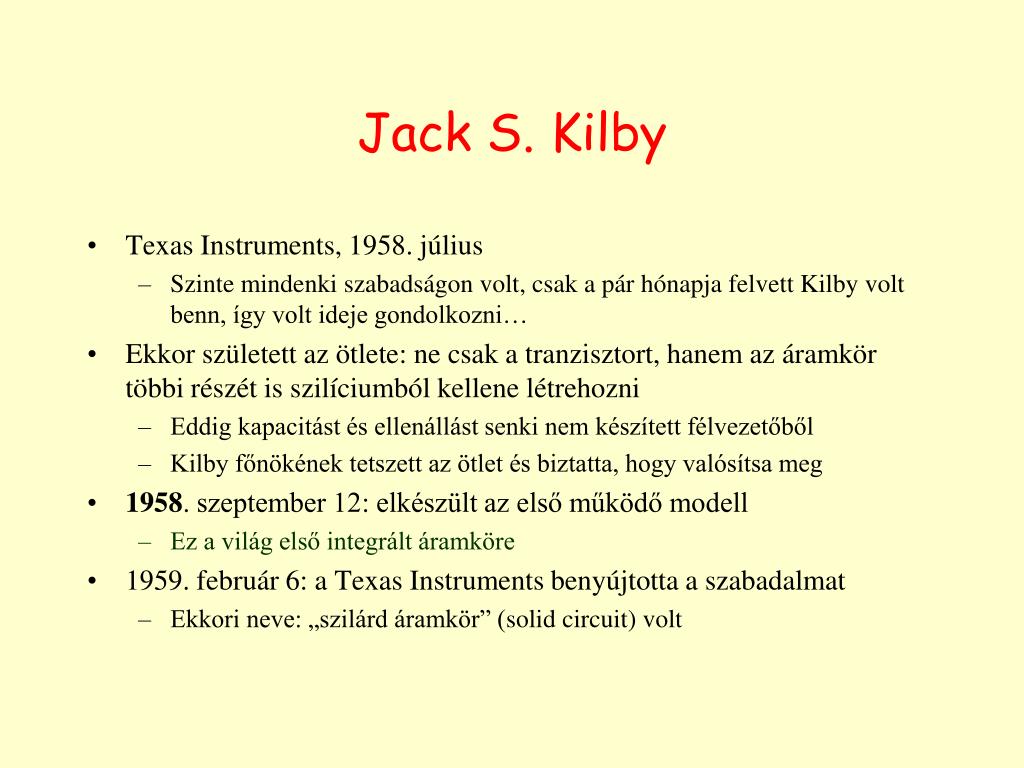 Jack S. Kilby

• Texas Instruments, 1958. július
– Szinte mindenki szabadságon volt, csak a pár hónapja felvett Kilby volt benn, így volt ideje gondolkozni…
• Ekkor született az ötlete: ne csak a tranzisztort, hanem az áramkör többi részét is szilíciumból kellene létrehozni
– Eddig kapacitást és ellenállást senki nem készített félvezetőből
– Kilby főnökének tetszett az ötlet és biztatta, hogy valósítsa meg
• 1958. szeptember 12: elkészült az első működő modell
– Ez a világ első integrált áramköre
• 1959. február 6: a Texas Instruments benyújtotta a szabadalmat
– Ekkori neve: „szilárd áramkör” (solid circuit) volt